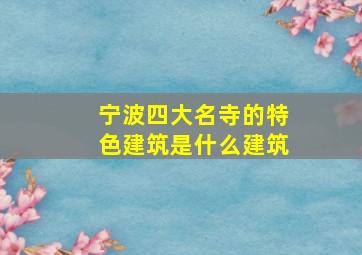 宁波四大名寺的特色建筑是什么建筑